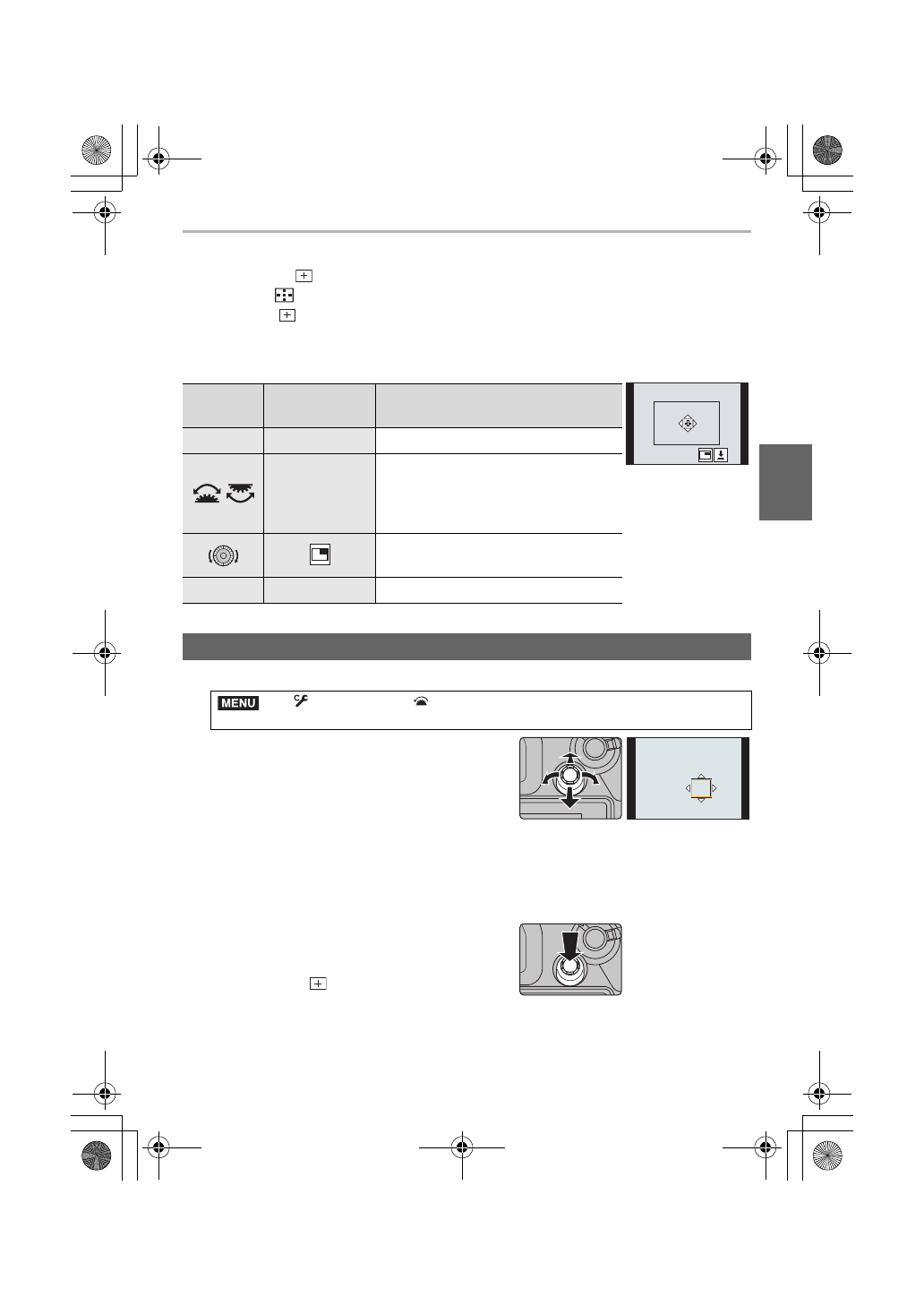 MENU